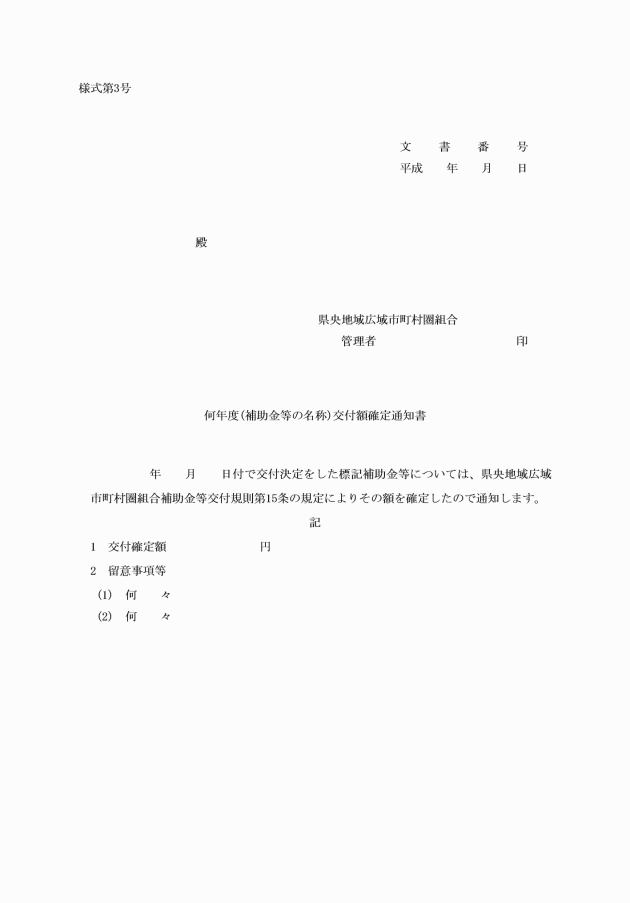 様式第3号

文　書　番　号
平成　年　月　日

殿

県央地域広域市町村圏組合
管理者　　　　　　印

何年度(補助金等の名称)交付額確定通知書

年　月　日付で交付決定をした標記補助金等については、県央地域広域市町村圏組合補助金等交付規則第15条の規定によりその額を確定したので通知します。

記

1　交付確定額　　　　円
2　留意事項等
(1)　何　　々
(2)　何　　々